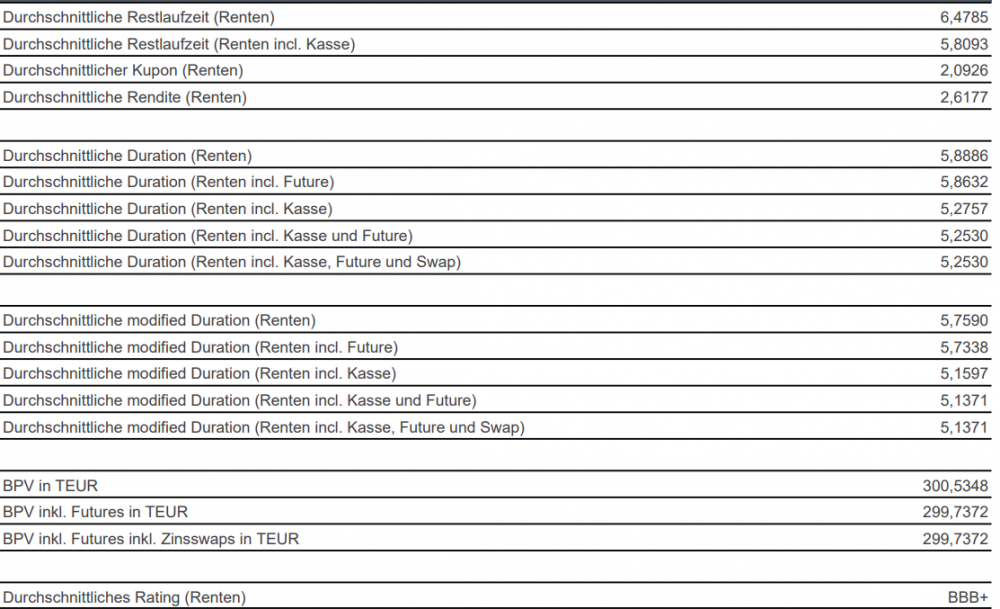 | | |
|---|---|
| Durchschnittliche Restlaufzeit (Renten) | 6,4785 |
| Durchschnittliche Restlaufzeit (Renten incl. Kasse) | 5,8093 |
| Durchschnittlicher Kupon (Renten) | 2,0926 |
| Durchschnittliche Rendite (Renten) | 2,6177 |

| | |
|---|---|
| Durchschnittliche Duration (Renten) | 5,8886 |
| Durchschnittliche Duration (Renten incl. Future) | 5,8632 |
| Durchschnittliche Duration (Renten incl. Kasse) | 5,2757 |
| Durchschnittliche Duration (Renten incl. Kasse und Future) | 5,2530 |
| Durchschnittliche Duration (Renten incl. Kasse, Future und Swap) | 5,2530 |

| | |
|---|---|
| Durchschnittliche modified Duration (Renten) | 5,7590 |
| Durchschnittliche modified Duration (Renten incl. Future) | 5,7338 |
| Durchschnittliche modified Duration (Renten incl. Kasse) | 5,1597 |
| Durchschnittliche modified Duration (Renten incl. Kasse und Future) | 5,1371 |
| Durchschnittliche modified Duration (Renten incl. Kasse, Future und Swap) | 5,1371 |

| | |
|---|---|
| BPV in TEUR | 300,5348 |
| BPV inkl. Futures in TEUR | 299,7372 |
| BPV inkl. Futures inkl. Zinsswaps in TEUR | 299,7372 |

| | |
|---|---|
| Durchschnittliches Rating (Renten) | BBB+ |